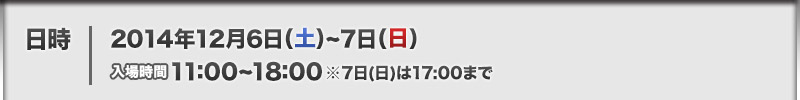 日時

2014年12月6日(土)~7日(日)

入場時間 11:00~18:00 ※7日(日)は17:00まで